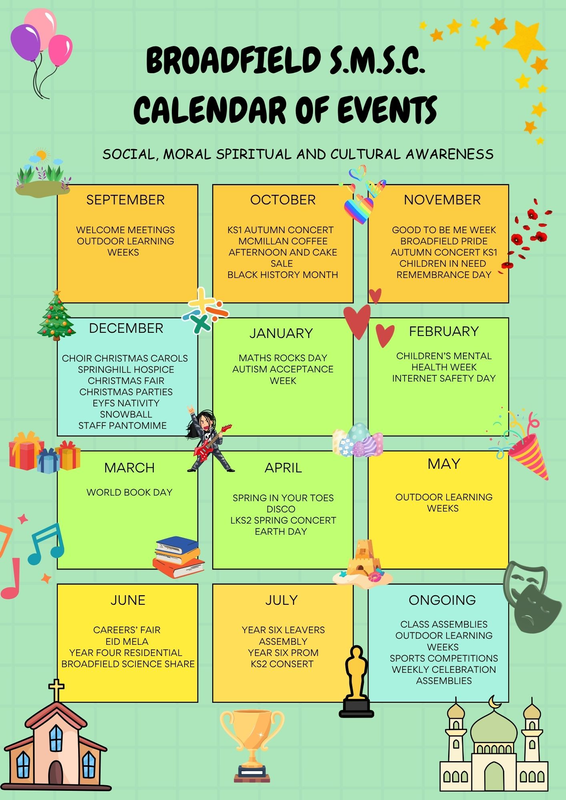 BROADFIELD S.M.S.C.
CALENDAR OF EVENTS

SOCIAL, MORAL SPIRITUAL AND CULTURAL AWARENESS

SEPTEMBER

WELCOME MEETINGS
OUTDOOR LEARNING WEEKS

OCTOBER

KS1 AUTUMN CONCERT
MCMILLAN COFFEE AFTERNOON AND CAKE SALE
BLACK HISTORY MONTH

NOVEMBER

GOOD TO BE ME WEEK
BROADFIELD PRIDE
AUTUMN CONCERT KS1
CHILDREN IN NEED
REMEMBRANCE DAY

DECEMBER

CHOIR CHRISTMAS CAROLS
SPRINGHILL HOSPICE
CHRISTMAS FAIR
CHRISTMAS PARTIES
EYFS NATIVITY
SNOWBALL
STAFF PANTOMIME

JANUARY

MATHS ROCKS DAY
AUTISM ACCEPTANCE WEEK

FEBRUARY

CHILDREN'S MENTAL HEALTH WEEK
INTERNET SAFETY DAY

MARCH

WORLD BOOK DAY

APRIL

SPRING IN YOUR TOES DISCO
LKS2 SPRING CONCERT
EARTH DAY

MAY

OUTDOOR LEARNING WEEKS

JUNE

CAREERS' FAIR
EID MELA
YEAR FOUR RESIDENTIAL
BROADFIELD SCIENCE SHARE

JULY

YEAR SIX LEAVERS ASSEMBLY
YEAR SIX PROM
KS2 CONSERT

ONGOING

CLASS ASSEMBLIES
OUTDOOR LEARNING WEEKS
SPORTS COMPETITIONS
WEEKLY CELEBRATION ASSEMBLIES